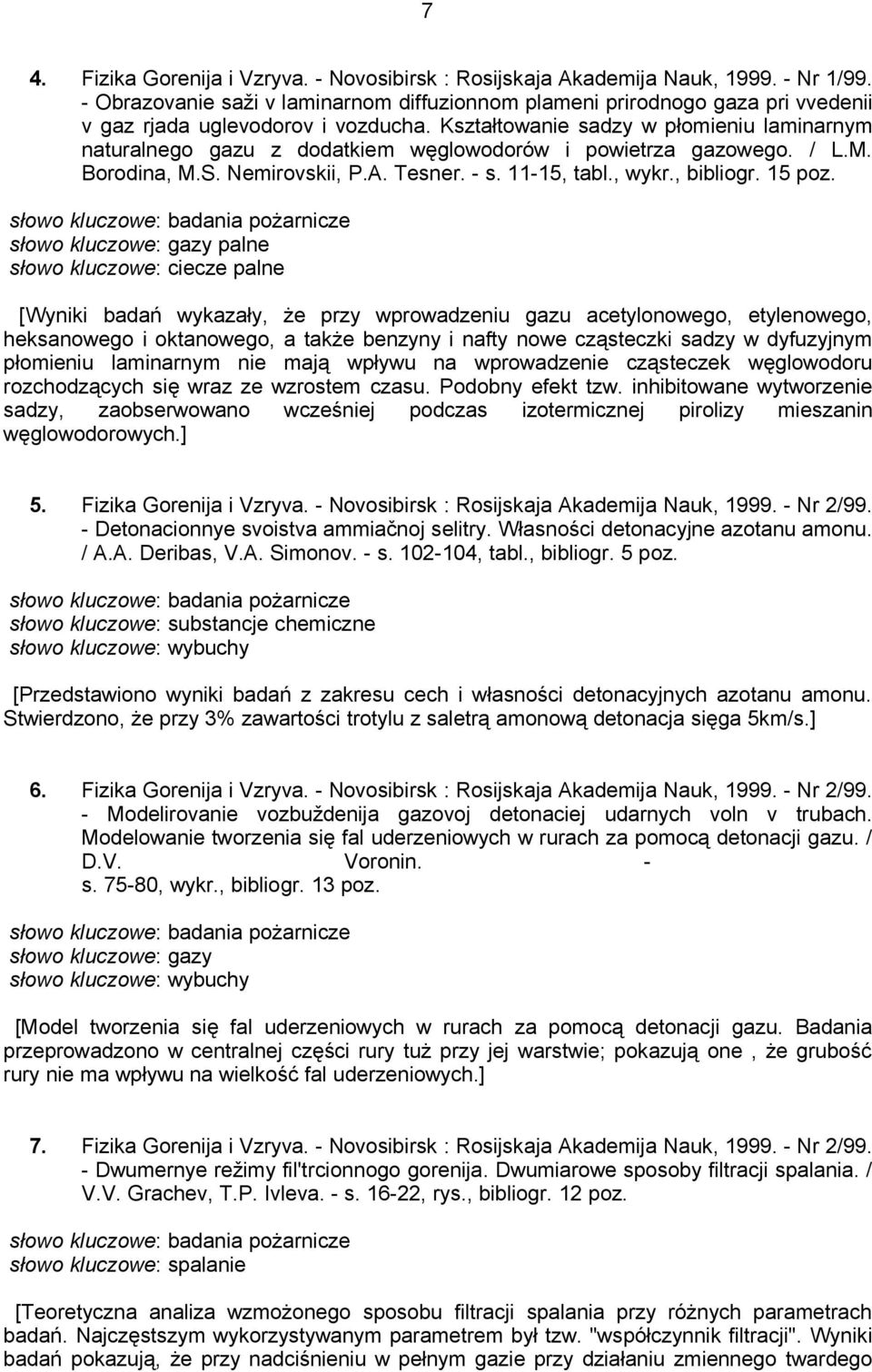 7

4. Fizika Gorenija i Vzryva. - Novosibirsk : Rosijskaja Akademija Nauk, 1999. - Nr 1/99. - Obrazovanie saži v laminarnom diffuzionnom plameni prirodnogo gaza pri vvedenii v gaz rjada uglevodorov i vozducha. Kształtowanie sadzy w płomieniu laminarnym naturalnego gazu z dodatkiem węglowodorów i powietrza gazowego. / L.M. Borodina, M.S. Nemirovskii, P.A. Tesner. - s. 11-15, tabl., wykr., bibliogr. 15 poz.

słowo kluczowe: badania pożarnicze
słowo kluczowe: gazy palne
słowo kluczowe: ciecze palne

[Wyniki badań wykazały, że przy wprowadzeniu gazu acetylonowego, etylenowego, heksanowego i oktanowego, a także benzyny i nafty nowe cząsteczki sadzy w dyfuzyjnym płomieniu laminarnym nie mają wpływu na wprowadzenie cząsteczek węglowodoru rozchodzących się wraz ze wzrostem czasu. Podobny efekt tzw. inhibitowane wytworzenie sadzy, zaobserwowano wcześniej podczas izotermicznej pirolizy mieszanin węglowodorowych.]

5. Fizika Gorenija i Vzryva. - Novosibirsk : Rosijskaja Akademija Nauk, 1999. - Nr 2/99. - Detonacionnye svoistva ammiačnoj selitry. Własności detonacyjne azotanu amonu. / A.A. Deribas, V.A. Simonov. - s. 102-104, tabl., bibliogr. 5 poz.

słowo kluczowe: badania pożarnicze
słowo kluczowe: substancje chemiczne
słowo kluczowe: wybuchy

[Przedstawiono wyniki badań z zakresu cech i własności detonacyjnych azotanu amonu. Stwierdzono, że przy 3% zawartości trotylu z saletrą amonową detonacja sięga 5km/s.]

6. Fizika Gorenija i Vzryva. - Novosibirsk : Rosijskaja Akademija Nauk, 1999. - Nr 2/99. - Modelirovanie vozbuždenija gazovoj detonaciej udarnych voln v trubach. Modelowanie tworzenia się fal uderzeniowych w rurach za pomocą detonacji gazu. / D.V. Voronin. - s. 75-80, wykr., bibliogr. 13 poz.

słowo kluczowe: badania pożarnicze
słowo kluczowe: gazy
słowo kluczowe: wybuchy

[Model tworzenia się fal uderzeniowych w rurach za pomocą detonacji gazu. Badania przeprowadzono w centralnej części rury tuż przy jej warstwie; pokazują one , że grubość rury nie ma wpływu na wielkość fal uderzeniowych.]

7. Fizika Gorenija i Vzryva. - Novosibirsk : Rosijskaja Akademija Nauk, 1999. - Nr 2/99. - Dwumernye režimy fil'trcionnogo gorenija. Dwumiarowe sposoby filtracji spalania. / V.V. Grachev, T.P. Ivleva. - s. 16-22, rys., bibliogr. 12 poz.

słowo kluczowe: badania pożarnicze
słowo kluczowe: spalanie

[Teoretyczna analiza wzmożonego sposobu filtracji spalania przy różnych parametrach badań. Najczęstszym wykorzystywanym parametrem był tzw. "współczynnik filtracji". Wyniki badań pokazują, że przy nadciśnieniu w pełnym gazie przy działaniu zmiennego twardego